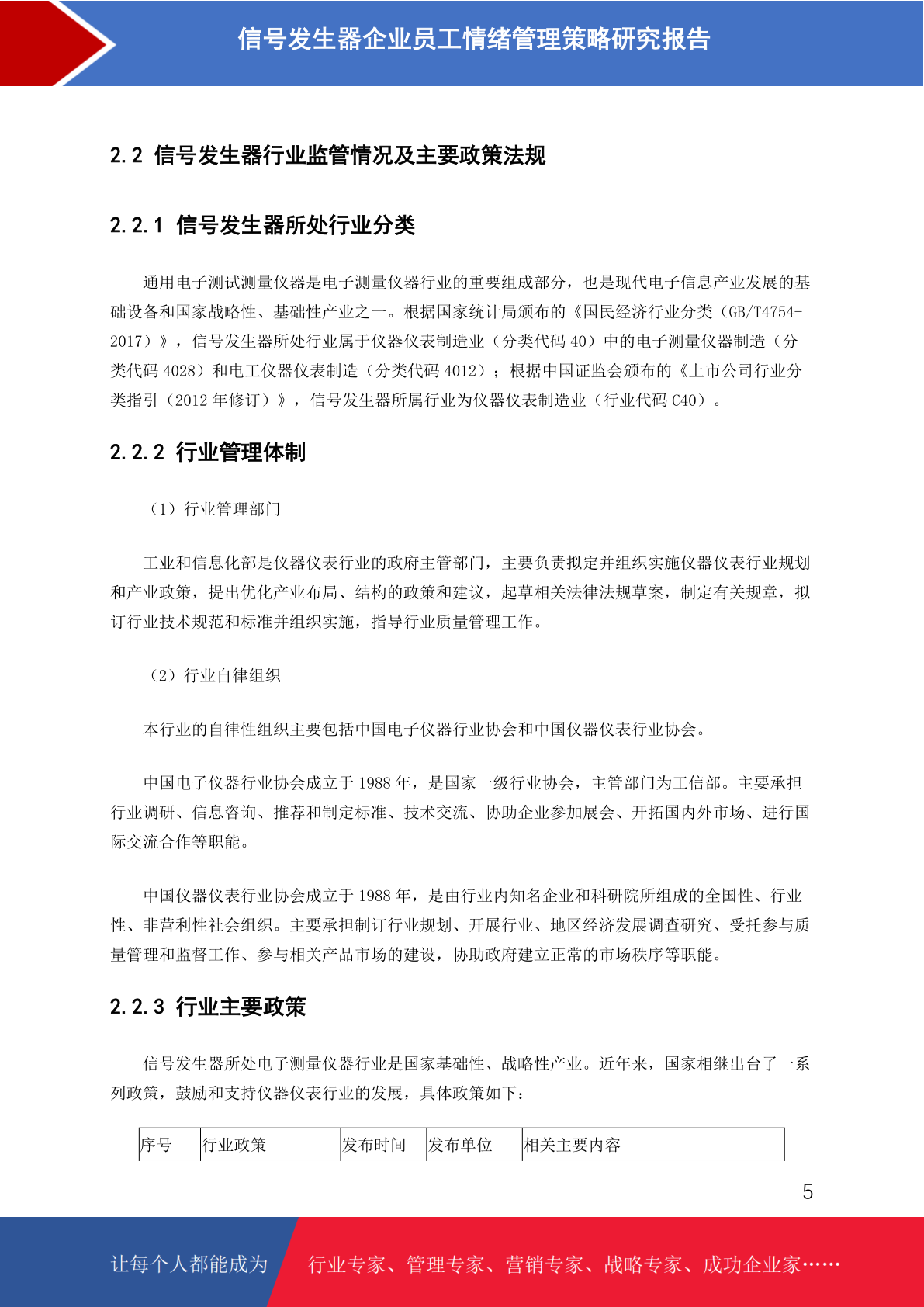 信号发生器企业员工情绪管理策略研究报告

2.2 信号发生器行业监管情况及主要政策法规

2.2.1 信号发生器所处行业分类

通用电子测试测量仪器是电子测量仪器行业的重要组成部分，也是现代电子信息产业发展的基础设备和国家战略性、基础性产业之一。根据国家统计局颁布的《国民经济行业分类（GB/T4754-2017）》，信号发生器所处行业属于仪器仪表制造业（分类代码 40）中的电子测量仪器制造（分类代码 4028）和电工仪器仪表制造（分类代码 4012）；根据中国证监会颁布的《上市公司行业分类指引（2012 年修订）》，信号发生器所属行业为仪器仪表制造业（行业代码 C40）。

2.2.2 行业管理体制

（1）行业管理部门

工业和信息化部是仪器仪表行业的政府主管部门，主要负责拟定并组织实施仪器仪表行业规划和产业政策，提出优化产业布局、结构的政策和建议，起草相关法律法规草案，制定有关规章，拟订行业技术规范和标准并组织实施，指导行业质量管理工作。

（2）行业自律组织

本行业的自律性组织主要包括中国电子仪器行业协会和中国仪器仪表行业协会。

中国电子仪器行业协会成立于 1988 年，是国家一级行业协会，主管部门为工信部。主要承担行业调研、信息咨询、推荐和制定标准、技术交流、协助企业参加展会、开拓国内外市场、进行国际交流合作等职能。

中国仪器仪表行业协会成立于 1988 年，是由行业内知名企业和科研院所组成的全国性、行业性、非营利性社会组织。主要承担制订行业规划、开展行业、地区经济发展调查研究、受托参与质量管理和监督工作、参与相关产品市场的建设，协助政府建立正常的市场秩序等职能。

2.2.3 行业主要政策

信号发生器所处电子测量仪器行业是国家基础性、战略性产业。近年来，国家相继出台了一系列政策，鼓励和支持仪器仪表行业的发展，具体政策如下：

| 序号 | 行业政策 | 发布时间 | 发布单位 | 相关主要内容 |
|---|---|---|---|---|

5

让每个人都能成为 行业专家、管理专家、营销专家、战略专家、成功企业家……